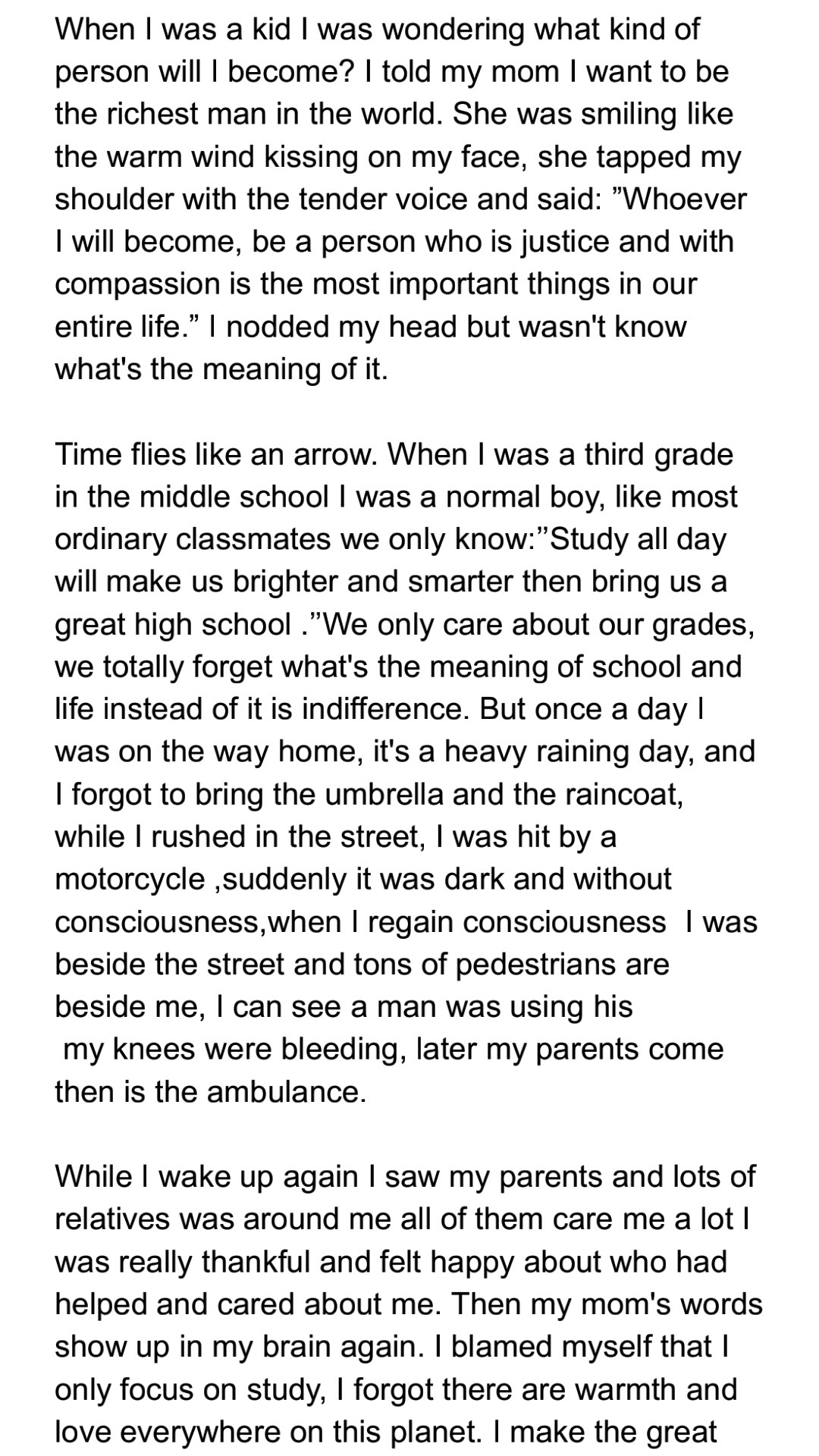 When I was a kid I was wondering what kind of person will I become? I told my mom I want to be the richest man in the world. She was smiling like the warm wind kissing on my face, she tapped my shoulder with the tender voice and said: ”Whoever I will become, be a person who is justice and with compassion is the most important things in our entire life.” I nodded my head but wasn't know what's the meaning of it.

Time flies like an arrow. When I was a third grade in the middle school I was a normal boy, like most ordinary classmates we only know:”Study all day will make us brighter and smarter then bring us a great high school .”We only care about our grades, we totally forget what's the meaning of school and life instead of it is indifference. But once a day I was on the way home, it's a heavy raining day, and I forgot to bring the umbrella and the raincoat, while I rushed in the street, I was hit by a motorcycle ,suddenly it was dark and without consciousness,when I regain consciousness I was beside the street and tons of pedestrians are beside me, I can see a man was using his
my knees were bleeding, later my parents come then is the ambulance.

While I wake up again I saw my parents and lots of relatives was around me all of them care me a lot I was really thankful and felt happy about who had helped and cared about me. Then my mom's words show up in my brain again. I blamed myself that I only focus on study, I forgot there are warmth and love everywhere on this planet. I make the great